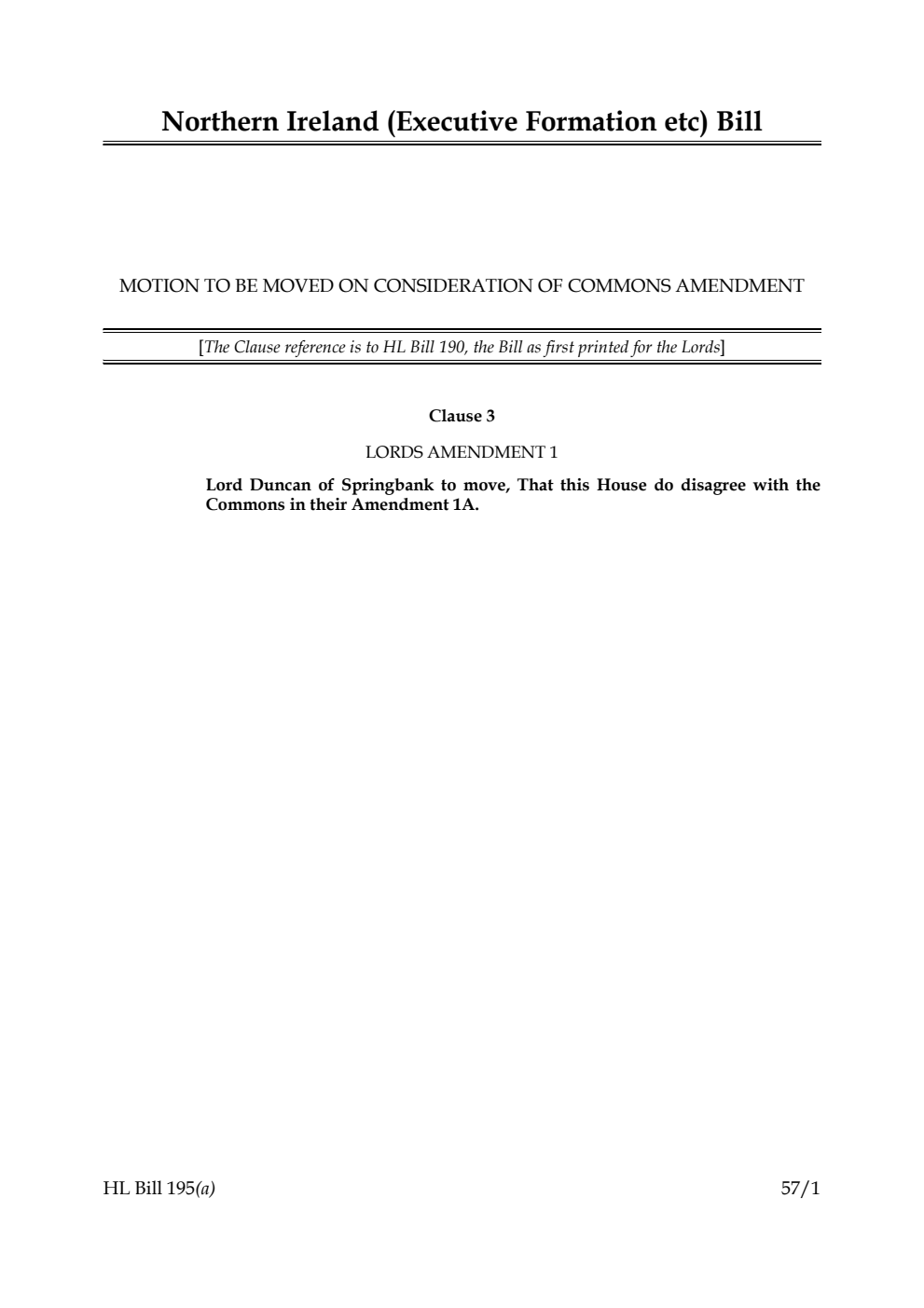 Northern Ireland (Executive Formation etc) Bill

MOTION TO BE MOVED ON CONSIDERATION OF COMMONS AMENDMENT

[The Clause reference is to HL Bill 190, the Bill as first printed for the Lords]

Clause 3

LORDS AMENDMENT 1

Lord Duncan of Springbank to move, That this House do disagree with the Commons in their Amendment 1A.

HL Bill 195(a)

57/1